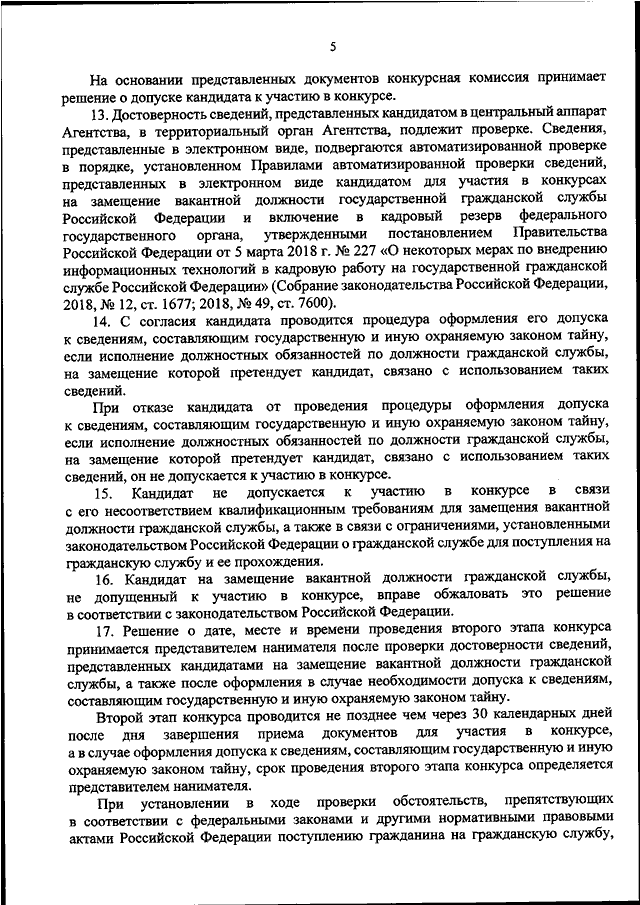 5

На основании представленных документов конкурсная комиссия принимает решение о допуске кандидата к участию в конкурсе.

13. Достоверность сведений, представленных кандидатом в центральный аппарат Агентства, в территориальный орган Агентства, подлежит проверке. Сведения, представленные в электронном виде, подвергаются автоматизированной проверке в порядке, установленном Правилами автоматизированной проверки сведений, представленных в электронном виде кандидатом для участия в конкурсах на замещение вакантной должности государственной гражданской службы Российской Федерации и включение в кадровый резерв федерального государственного органа, утвержденными постановлением Правительства Российской Федерации от 5 марта 2018 г. № 227 «О некоторых мерах по внедрению информационных технологий в кадровую работу на государственной гражданской службе Российской Федерации» (Собрание законодательства Российской Федерации, 2018, № 12, ст. 1677; 2018, № 49, ст. 7600).

14. С согласия кандидата проводится процедура оформления его допуска к сведениям, составляющим государственную и иную охраняемую законом тайну, если исполнение должностных обязанностей по должности гражданской службы, на замещение которой претендует кандидат, связано с использованием таких сведений.

При отказе кандидата от проведения процедуры оформления допуска к сведениям, составляющим государственную и иную охраняемую законом тайну, если исполнение должностных обязанностей по должности гражданской службы, на замещение которой претендует кандидат, связано с использованием таких сведений, он не допускается к участию в конкурсе.

15. Кандидат не допускается к участию в конкурсе в связи с его несоответствием квалификационным требованиям для замещения вакантной должности гражданской службы, а также в связи с ограничениями, установленными законодательством Российской Федерации о гражданской службе для поступления на гражданскую службу и ее прохождения.

16. Кандидат на замещение вакантной должности гражданской службы, не допущенный к участию в конкурсе, вправе обжаловать это решение в соответствии с законодательством Российской Федерации.

17. Решение о дате, месте и времени проведения второго этапа конкурса принимается представителем нанимателя после проверки достоверности сведений, представленных кандидатами на замещение вакантной должности гражданской службы, а также после оформления в случае необходимости допуска к сведениям, составляющим государственную и иную охраняемую законом тайну.

Второй этап конкурса проводится не позднее чем через 30 календарных дней после дня завершения приема документов для участия в конкурсе, а в случае оформления допуска к сведениям, составляющим государственную и иную охраняемую законом тайну, срок проведения второго этапа конкурса определяется представителем нанимателя.

При установлении в ходе проверки обстоятельств, препятствующих в соответствии с федеральными законами и другими нормативными правовыми актами Российской Федерации поступлению гражданина на гражданскую службу,